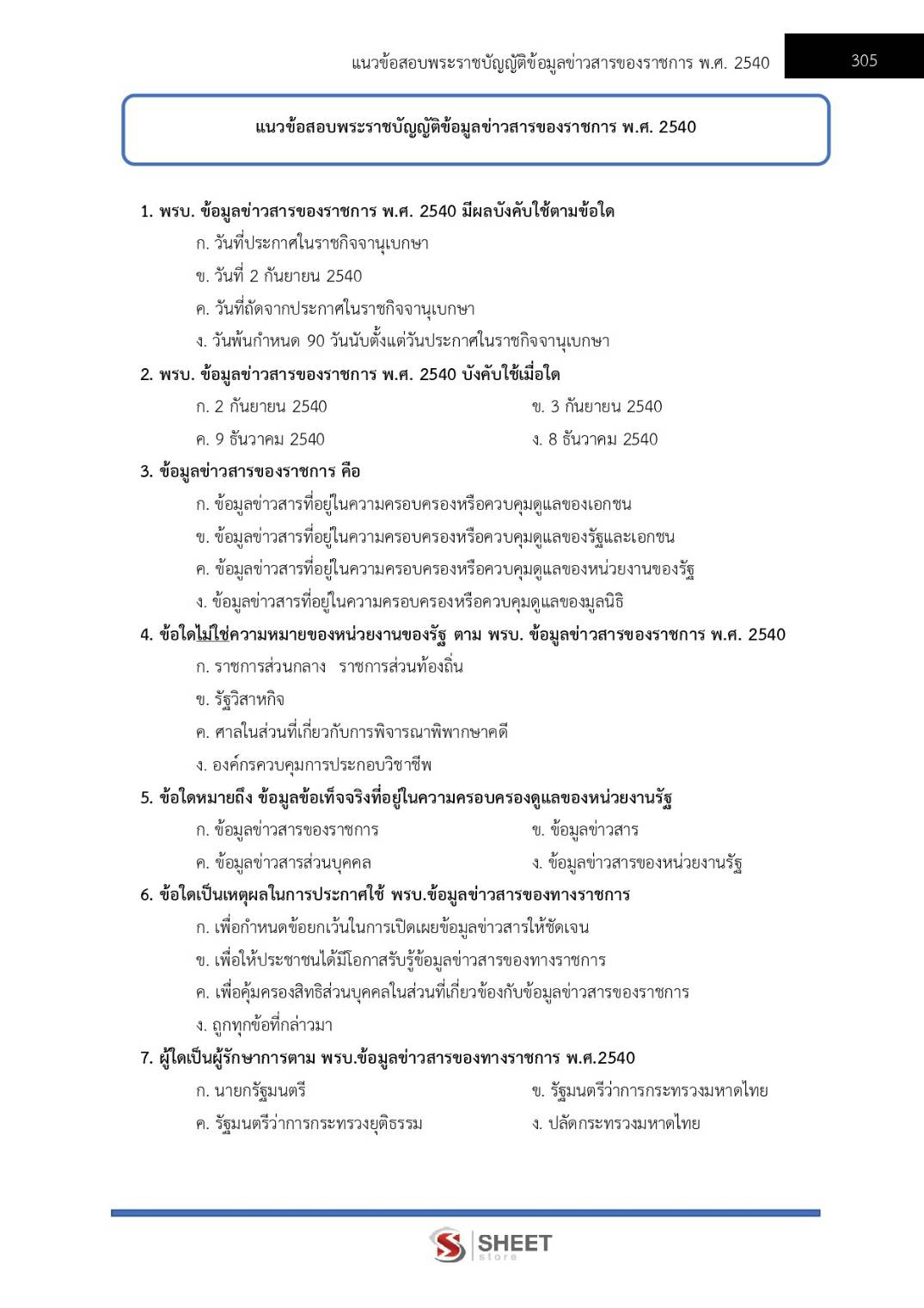 แนวข้อสอบพระราชบัญญัติข้อมูลข่าวสารของราชการ พ.ศ. 2540

305

แนวข้อสอบพระราชบัญญัติข้อมูลข่าวสารของราชการ พ.ศ. 2540

1. พรบ. ข้อมูลข่าวสารของราชการ พ.ศ. 2540 มีผลบังคับใช้ตามข้อใด
ก. วันที่ประกาศในราชกิจจานุเบกษา
ข. วันที่ 2 กันยายน 2540
ค. วันที่ถัดจากประกาศในราชกิจจานุเบกษา
ง. วันพ้นกำหนด 90 วันนับตั้งแต่วันประกาศในราชกิจจานุเบกษา

2. พรบ. ข้อมูลข่าวสารของราชการ พ.ศ. 2540 บังคับใช้เมื่อใด
ก. 2 กันยายน 2540
ข. 3 กันยายน 2540
ค. 9 ธันวาคม 2540
ง. 8 ธันวาคม 2540

3. ข้อมูลข่าวสารของราชการ คือ
ก. ข้อมูลข่าวสารที่อยู่ในความครอบครองหรือควบคุมดูแลของเอกชน
ข. ข้อมูลข่าวสารที่อยู่ในความครอบครองหรือควบคุมดูแลของรัฐและเอกชน
ค. ข้อมูลข่าวสารที่อยู่ในความครอบครองหรือควบคุมดูแลของหน่วยงานของรัฐ
ง. ข้อมูลข่าวสารที่อยู่ในความครอบครองหรือควบคุมดูแลของมูลนิธิ

4. ข้อใดไม่ใช่ความหมายของหน่วยงานของรัฐ ตาม พรบ. ข้อมูลข่าวสารของราชการ พ.ศ. 2540
ก. ราชการส่วนกลาง ราชการส่วนท้องถิ่น
ข. รัฐวิสาหกิจ
ค. ศาลในส่วนที่เกี่ยวกับการพิจารณาพิพากษาคดี
ง. องค์กรควบคุมการประกอบวิชาชีพ

5. ข้อใดหมายถึง ข้อมูลข้อเท็จจริงที่อยู่ในความครอบครองดูแลของหน่วยงานรัฐ
ก. ข้อมูลข่าวสารของราชการ
ข. ข้อมูลข่าวสาร
ค. ข้อมูลข่าวสารส่วนบุคคล
ง. ข้อมูลข่าวสารของหน่วยงานรัฐ

6. ข้อใดเป็นเหตุผลในการประกาศใช้ พรบ.ข้อมูลข่าวสารของทางราชการ
ก. เพื่อกำหนดข้อยกเว้นในการเปิดเผยข้อมูลข่าวสารให้ชัดเจน
ข. เพื่อให้ประชาชนได้มีโอกาสรับรู้ข้อมูลข่าวสารของทางราชการ
ค. เพื่อคุ้มครองสิทธิส่วนบุคคลในส่วนที่เกี่ยวข้องกับข้อมูลข่าวสารของราชการ
ง. ถูกทุกข้อที่กล่าวมา

7. ผู้ใดเป็นผู้รักษาการตาม พรบ.ข้อมูลข่าวสารของทางราชการ พ.ศ.2540
ก. นายกรัฐมนตรี
ข. รัฐมนตรีว่าการกระทรวงมหาดไทย
ค. รัฐมนตรีว่าการกระทรวงยุติธรรม
ง. ปลัดกระทรวงมหาดไทย

SHEET store